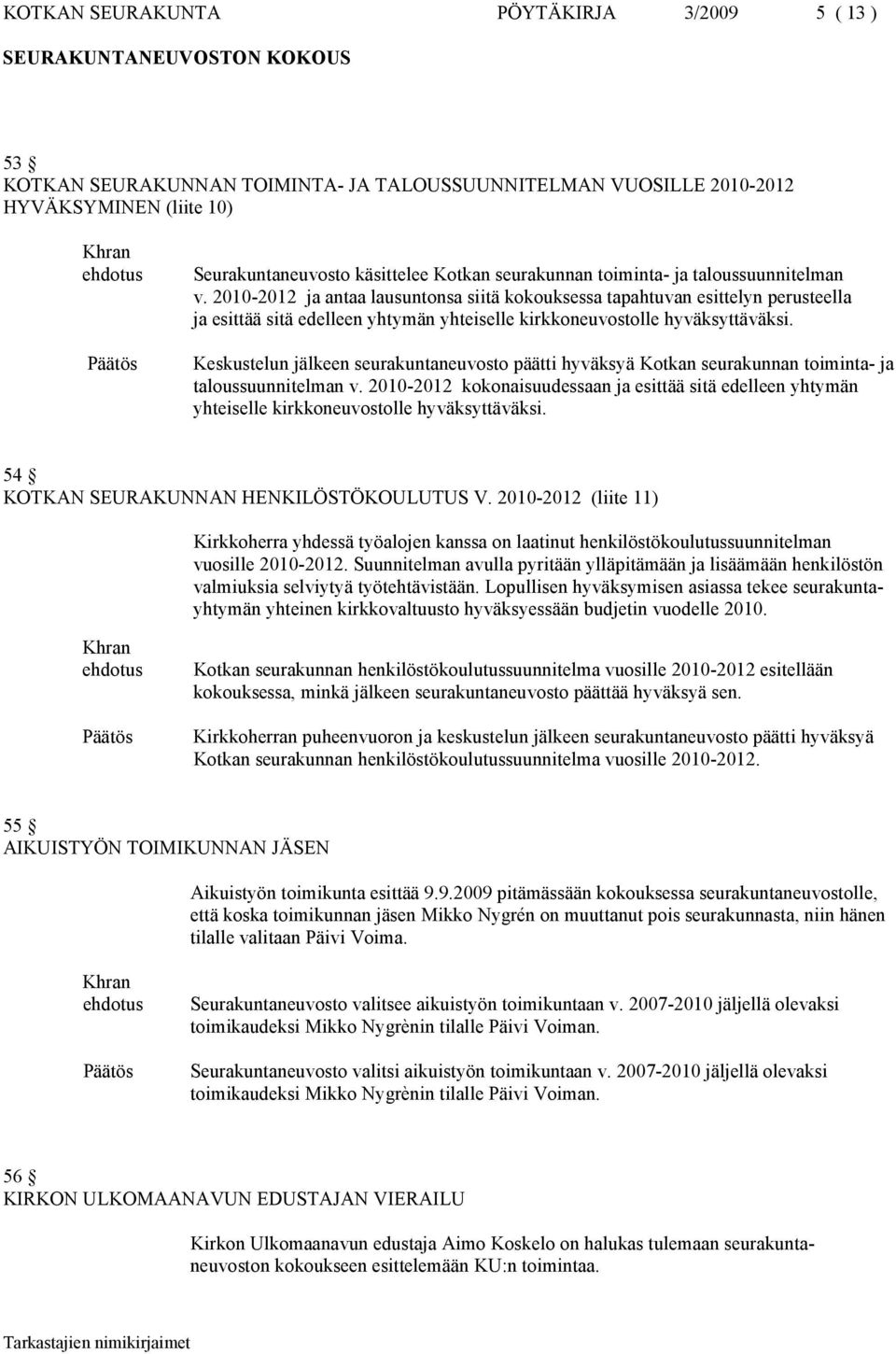 KOTKAN SEURAKUNTA PÖYTÄKIRJA 3/2009 5 ( 13 )

SEURAKUNTANEUVOSTON KOKOUS

53 §
KOTKAN SEURAKUNNAN TOIMINTA- JA TALOUSSUUNNITELMAN VUOSILLE 2010-2012 HYVÄKSYMINEN (liite 10)

Khran ehdotus

Seurakuntaneuvosto käsittelee Kotkan seurakunnan toiminta- ja taloussuunnitelman v. 2010-2012 ja antaa lausuntonsa siitä kokouksessa tapahtuvan esittelyn perusteella ja esittää sitä edelleen yhtymän yhteiselle kirkkoneuvostolle hyväksyttäväksi.

Päätös

Keskustelun jälkeen seurakuntaneuvosto päätti hyväksyä Kotkan seurakunnan toiminta- ja taloussuunnitelman v. 2010-2012 kokonaisuudessaan ja esittää sitä edelleen yhtymän yhteiselle kirkkoneuvostolle hyväksyttäväksi.

54 §
KOTKAN SEURAKUNNAN HENKILÖSTÖKOULUTUS V. 2010-2012 (liite 11)

Kirkkoherra yhdessä työalojen kanssa on laatinut henkilöstökoulutussuunnitelman vuosille 2010-2012. Suunnitelman avulla pyritään ylläpitämään ja lisäämään henkilöstön valmiuksia selviytyä työtehtävistään. Lopullisen hyväksymisen asiassa tekee seurakuntayhtymän yhteinen kirkkovaltuusto hyväksyessään budjetin vuodelle 2010.

Khran ehdotus

Kotkan seurakunnan henkilöstökoulutussuunnitelma vuosille 2010-2012 esitellään kokouksessa, minkä jälkeen seurakuntaneuvosto päättää hyväksyä sen.

Päätös

Kirkkoherran puheenvuoron ja keskustelun jälkeen seurakuntaneuvosto päätti hyväksyä Kotkan seurakunnan henkilöstökoulutussuunnitelma vuosille 2010-2012.

55 §
AIKUISTYÖN TOIMIKUNNAN JÄSEN

Aikuistyön toimikunta esittää 9.9.2009 pitämässään kokouksessa seurakuntaneuvostolle, että koska toimikunnan jäsen Mikko Nygrén on muuttanut pois seurakunnasta, niin hänen tilalle valitaan Päivi Voima.

Khran ehdotus

Seurakuntaneuvosto valitsee aikuistyön toimikuntaan v. 2007-2010 jäljellä olevaksi toimikaudeksi Mikko Nygrènin tilalle Päivi Voiman.

Päätös

Seurakuntaneuvosto valitsi aikuistyön toimikuntaan v. 2007-2010 jäljellä olevaksi toimikaudeksi Mikko Nygrènin tilalle Päivi Voiman.

56 §
KIRKON ULKOMAANAVUN EDUSTAJAN VIERAILU

Kirkon Ulkomaanavun edustaja Aimo Koskelo on halukas tulemaan seurakuntaneuvoston kokoukseen esittelemään KU:n toimintaa.

Tarkastajien nimikirjaimet